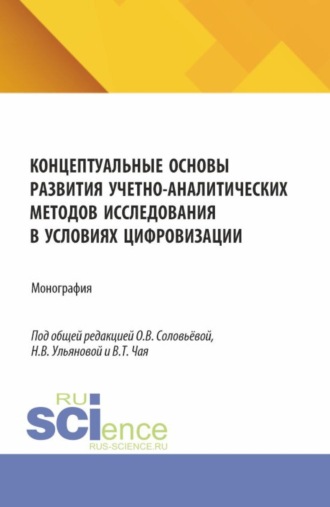 КОНЦЕПТУАЛЬНЫЕ ОСНОВЫ РАЗВИТИЯ УЧЕТНО-АНАЛИТИЧЕСКИХ МЕТОДОВ ИССЛЕДОВАНИЯ В УСЛОВИЯХ ЦИФРОВИЗАЦИИ

Монография

Под общей редакцией О.В. Соловьёвой, Н.В. Ульяновой и В.Т. Чая

RU SCIence
RUS-SCIENCE.RU